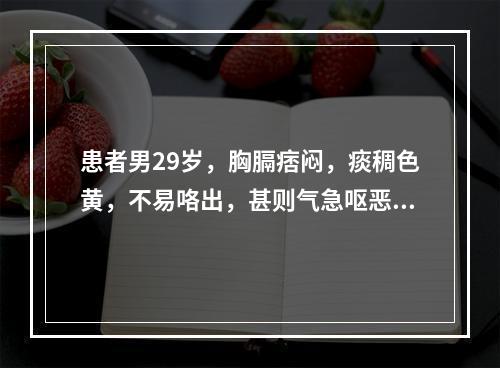 患者男29岁，胸膈痞闷，痰稠色黄，不易咯出，甚则气急呕恶...